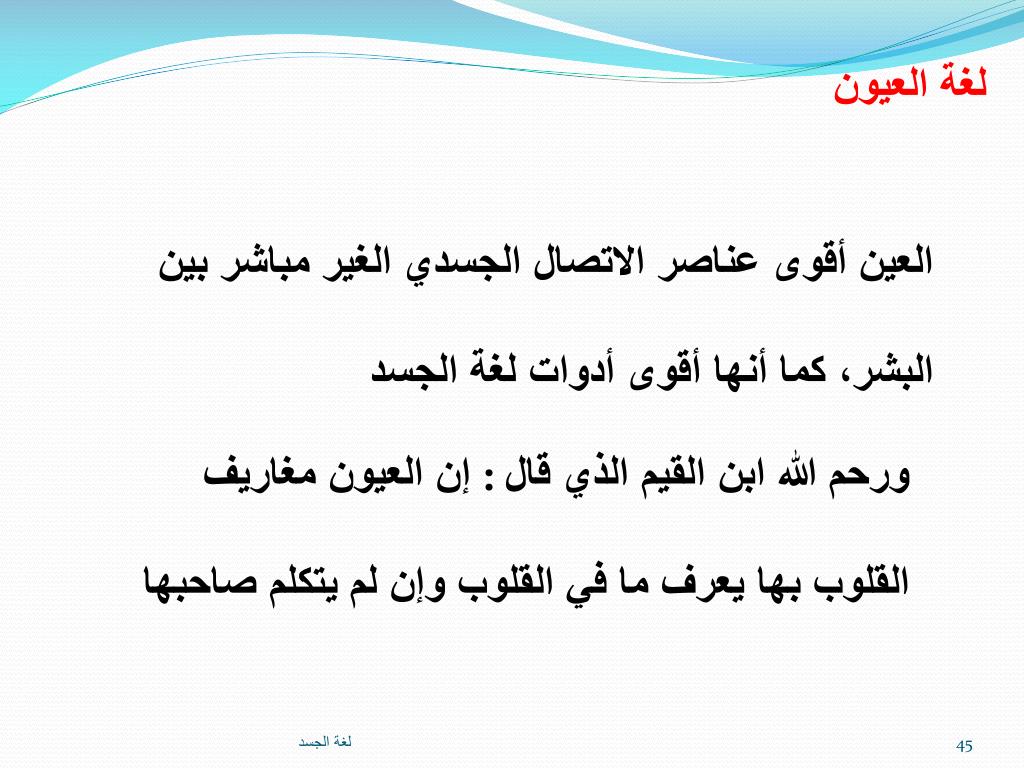 لغة العيون

العين أقوى عناصر الاتصال الجسدي الغير مباشر بين البشر، كما أنها أقوى أدوات لغة الجسد

ورحم الله ابن القيم الذي قال : إن العيون مغاريف القلوب بها يعرف ما في القلوب وإن لم يتكلم صاحبها

لغة الجسد

45